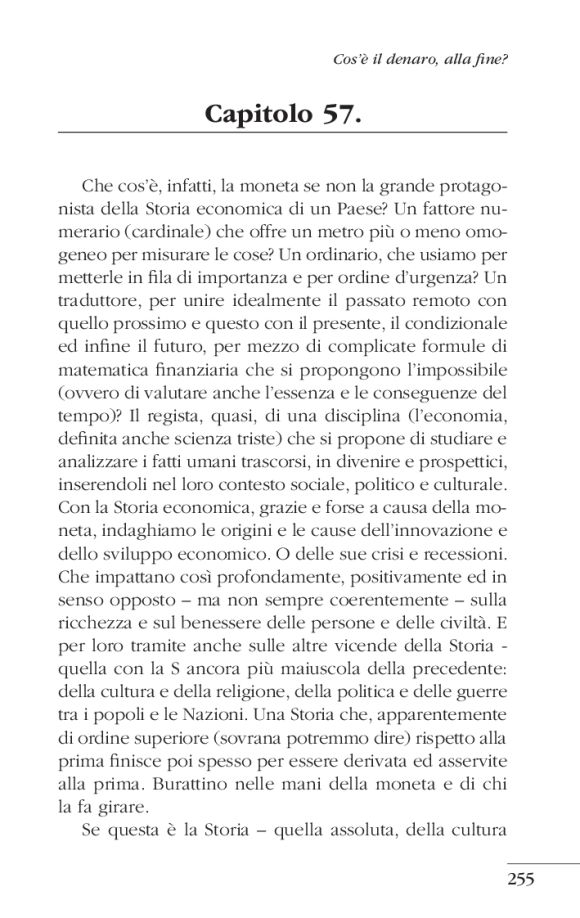 Cos'è il denaro, alla fine?

Capitolo 57.

Che cos'è, infatti, la moneta se non la grande protagonista della Storia economica di un Paese? Un fattore numerario (cardinale) che offre un metro più o meno omogeneo per misurare le cose? Un ordinario, che usiamo per metterle in fila di importanza e per ordine d'urgenza? Un traduttore, per unire idealmente il passato remoto con quello prossimo e questo con il presente, il condizionale ed infine il futuro, per mezzo di complicate formule di matematica finanziaria che si propongono l'impossibile (ovvero di valutare anche l'essenza e le conseguenze del tempo)? Il regista, quasi, di una disciplina (l'economia, definita anche scienza triste) che si propone di studiare e analizzare i fatti umani trascorsi, in divenire e prospettici, inserendoli nel loro contesto sociale, politico e culturale. Con la Storia economica, grazie e forse a causa della moneta, indaghiamo le origini e le cause dell'innovazione e dello sviluppo economico. O delle sue crisi e recessioni. Che impattano così profondamente, positivamente ed in senso opposto – ma non sempre coerentemente – sulla ricchezza e sul benessere delle persone e delle civiltà. E per loro tramite anche sulle altre vicende della Storia - quella con la S ancora più maiuscola della precedente: della cultura e della religione, della politica e delle guerre tra i popoli e le Nazioni. Una Storia che, apparentemente di ordine superiore (sovrana potremmo dire) rispetto alla prima finisce poi spesso per essere derivata ed asservite alla prima. Burattino nelle mani della moneta e di chi la fa girare.

Se questa è la Storia – quella assoluta, della cultura

255